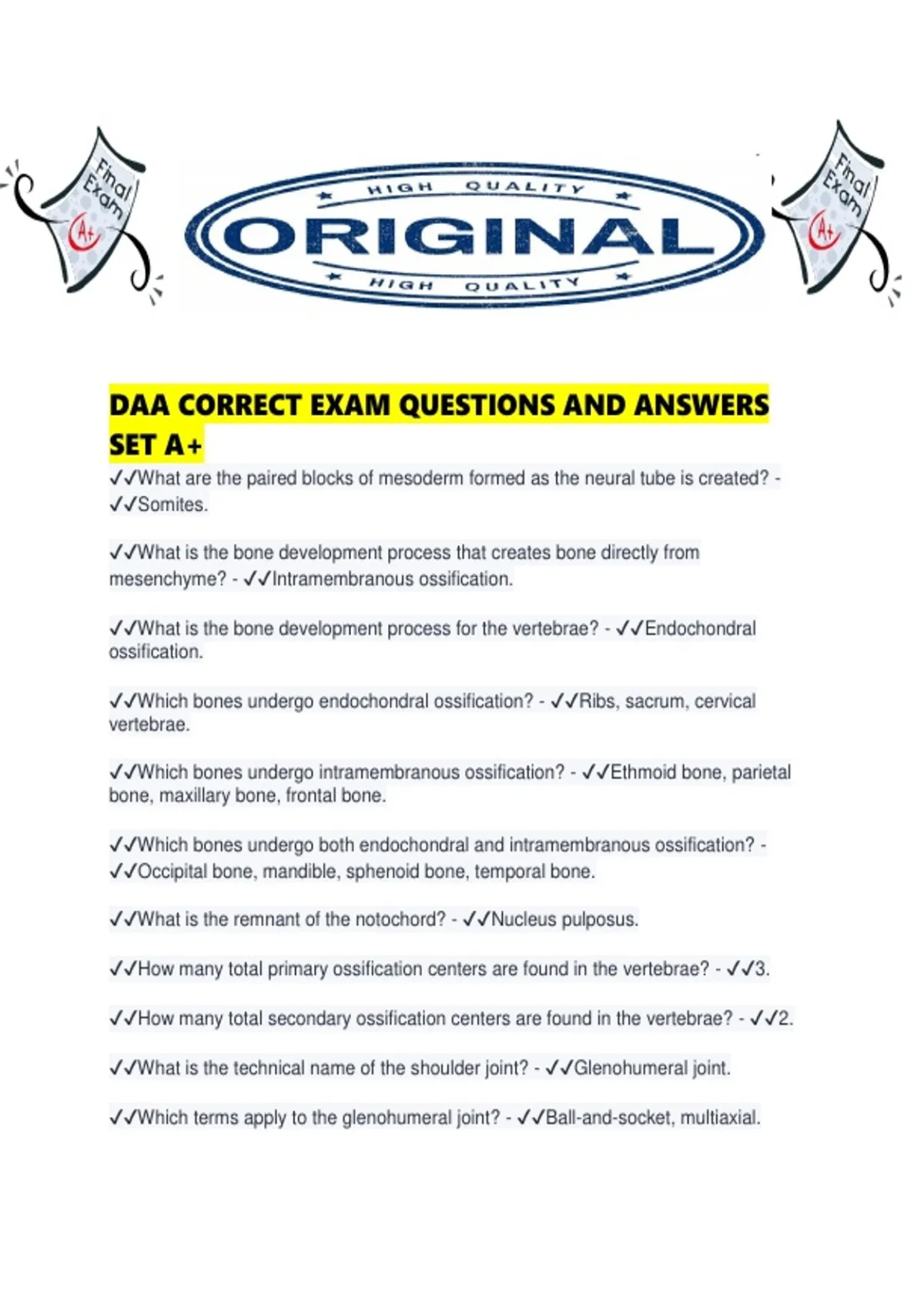 Final Exam A+

HIGH QUALITY
ORIGINAL
HIGH QUALITY

Final Exam A+

DAA CORRECT EXAM QUESTIONS AND ANSWERS SET A+

✓✓What are the paired blocks of mesoderm formed as the neural tube is created? - ✓✓Somites.

✓✓What is the bone development process that creates bone directly from mesenchyme? - ✓✓Intramembranous ossification.

✓✓What is the bone development process for the vertebrae? - ✓✓Endochondral ossification.

✓✓Which bones undergo endochondral ossification? - ✓✓Ribs, sacrum, cervical vertebrae.

✓✓Which bones undergo intramembranous ossification? - ✓✓Ethmoid bone, parietal bone, maxillary bone, frontal bone.

✓✓Which bones undergo both endochondral and intramembranous ossification? - ✓✓Occipital bone, mandible, sphenoid bone, temporal bone.

✓✓What is the remnant of the notochord? - ✓✓Nucleus pulposus.

✓✓How many total primary ossification centers are found in the vertebrae? - ✓✓3.

✓✓How many total secondary ossification centers are found in the vertebrae? - ✓✓2.

✓✓What is the technical name of the shoulder joint? - ✓✓Glenohumeral joint.

✓✓Which terms apply to the glenohumeral joint? - ✓✓Ball-and-socket, multiaxial.